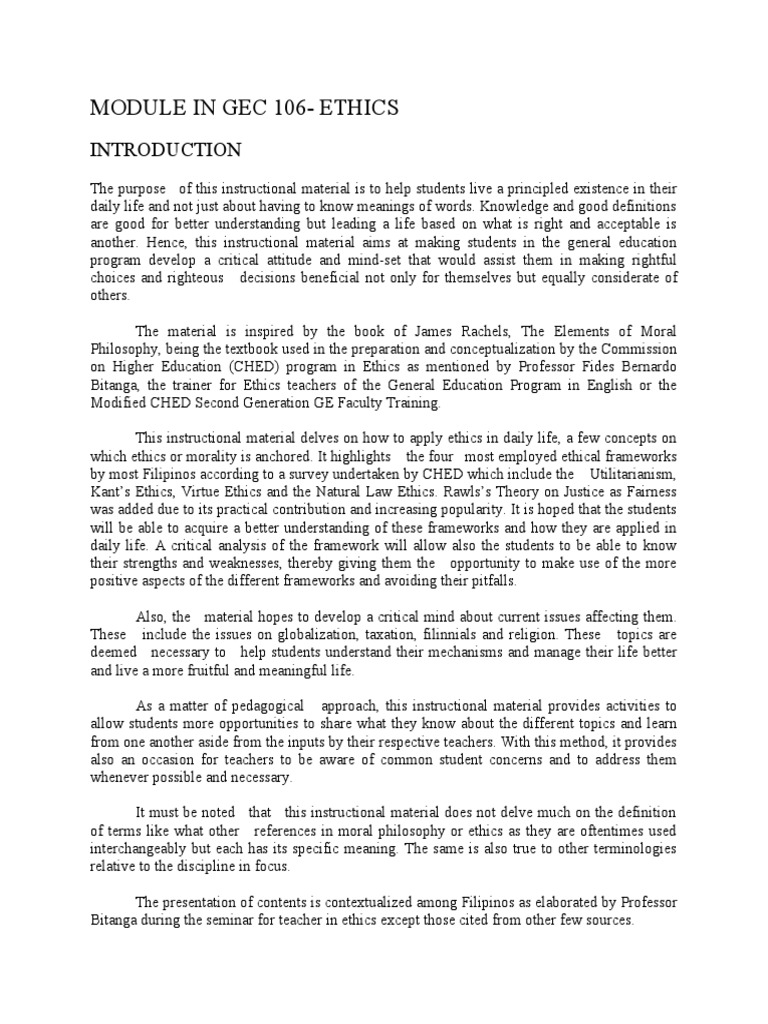 MODULE IN GEC 106- ETHICS

INTRODUCTION

The purpose of this instructional material is to help students live a principled existence in their daily life and not just about having to know meanings of words. Knowledge and good definitions are good for better understanding but leading a life based on what is right and acceptable is another. Hence, this instructional material aims at making students in the general education program develop a critical attitude and mind-set that would assist them in making rightful choices and righteous decisions beneficial not only for themselves but equally considerate of others.

The material is inspired by the book of James Rachels, The Elements of Moral Philosophy, being the textbook used in the preparation and conceptualization by the Commission on Higher Education (CHED) program in Ethics as mentioned by Professor Fides Bernardo Bitanga, the trainer for Ethics teachers of the General Education Program in English or the Modified CHED Second Generation GE Faculty Training.

This instructional material delves on how to apply ethics in daily life, a few concepts on which ethics or morality is anchored. It highlights the four most employed ethical frameworks by most Filipinos according to a survey undertaken by CHED which include the Utilitarianism, Kant's Ethics, Virtue Ethics and the Natural Law Ethics. Rawls's Theory on Justice as Fairness was added due to its practical contribution and increasing popularity. It is hoped that the students will be able to acquire a better understanding of these frameworks and how they are applied in daily life. A critical analysis of the framework will allow also the students to be able to know their strengths and weaknesses, thereby giving them the opportunity to make use of the more positive aspects of the different frameworks and avoiding their pitfalls.

Also, the material hopes to develop a critical mind about current issues affecting them. These include the issues on globalization, taxation, filinnials and religion. These topics are deemed necessary to help students understand their mechanisms and manage their life better and live a more fruitful and meaningful life.

As a matter of pedagogical approach, this instructional material provides activities to allow students more opportunities to share what they know about the different topics and learn from one another aside from the inputs by their respective teachers. With this method, it provides also an occasion for teachers to be aware of common student concerns and to address them whenever possible and necessary.

It must be noted that this instructional material does not delve much on the definition of terms like what other references in moral philosophy or ethics as they are oftentimes used interchangeably but each has its specific meaning. The same is also true to other terminologies relative to the discipline in focus.

The presentation of contents is contextualized among Filipinos as elaborated by Professor Bitanga during the seminar for teacher in ethics except those cited from other few sources.